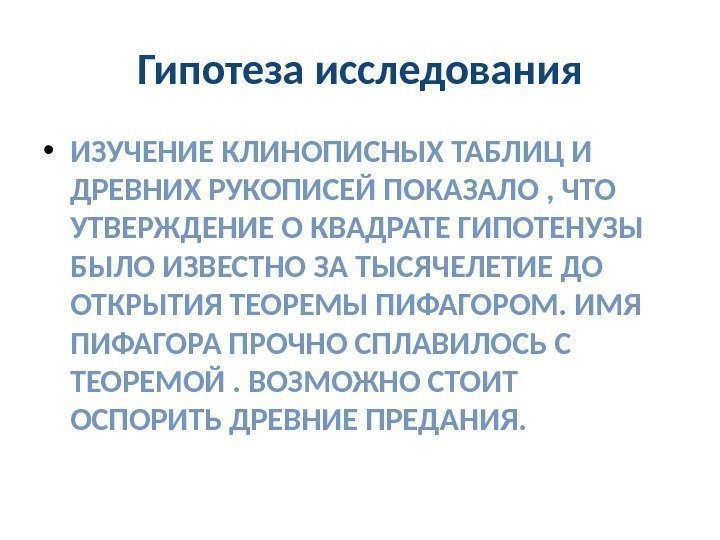 Гипотеза исследования

• ИЗУЧЕНИЕ КЛИНОПИСНЫХ ТАБЛИЦ И ДРЕВНИХ РУКОПИСЕЙ ПОКАЗАЛО , ЧТО УТВЕРЖДЕНИЕ О КВАДРАТЕ ГИПОТЕНУЗЫ БЫЛО ИЗВЕСТНО ЗА ТЫСЯЧЕЛЕТИЕ ДО ОТКРЫТИЯ ТЕОРЕМЫ ПИФАГОРОМ. ИМЯ ПИФАГОРА ПРОЧНО СПЛАВИЛОСЬ С ТЕОРЕМОЙ . ВОЗМОЖНО СТОИТ ОСПОРИТЬ ДРЕВНИЕ ПРЕДАНИЯ.